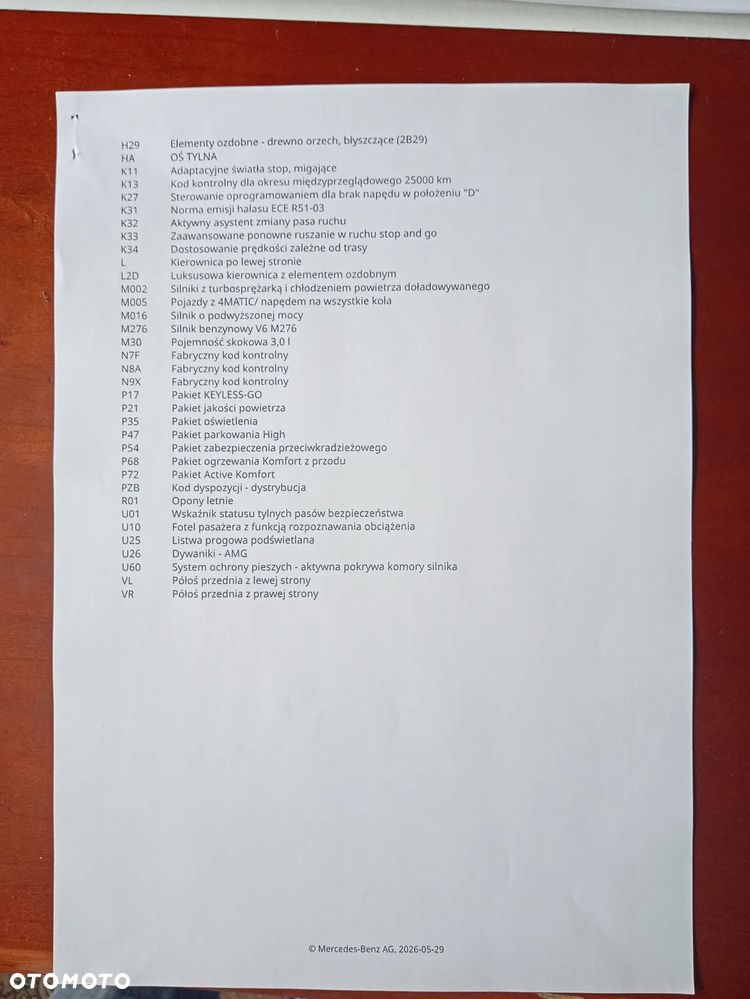 | | |
|---|---|
| H29 | Elementy ozdobne - drewno orzech, błyszczące (2B29) |
| HA | OŚ TYLNA |
| K11 | Adaptacyjne światła stop, migające |
| K13 | Kod kontrolny dla okresu międzyprzeglądowego 25000 km |
| K27 | Sterowanie oprogramowaniem dla brak napędu w położeniu "D" |
| K31 | Norma emisji hałasu ECE R51-03 |
| K32 | Aktywny asystent zmiany pasa ruchu |
| K33 | Zaawansowane ponowne ruszanie w ruchu stop and go |
| K34 | Dostosowanie prędkości zależne od trasy |
| L | Kierownica po lewej stronie |
| L2D | Luksusowa kierownica z elementem ozdobnym |
| M002 | Silniki z turbosprężarką i chłodzeniem powietrza doładowywanego |
| M005 | Pojazdy z 4MATIC/ napędem na wszystkie koła |
| M016 | Silnik o podwyższonej mocy |
| M276 | Silnik benzynowy V6 M276 |
| M30 | Pojemność skokowa 3,0 l |
| N7F | Fabryczny kod kontrolny |
| N8A | Fabryczny kod kontrolny |
| N9X | Fabryczny kod kontrolny |
| P17 | Pakiet KEYLESS-GO |
| P21 | Pakiet jakości powietrza |
| P35 | Pakiet oświetlenia |
| P47 | Pakiet parkowania High |
| P54 | Pakiet zabezpieczenia przeciwkradzieżowego |
| P68 | Pakiet ogrzewania Komfort z przodu |
| P72 | Pakiet Active Komfort |
| PZB | Kod dyspozycji - dystrybucja |
| R01 | Opony letnie |
| U01 | Wskaźnik statusu tylnych pasów bezpieczeństwa |
| U10 | Fotel pasażera z funkcją rozpoznawania obciążenia |
| U25 | Listwa progowa podświetlana |
| U26 | Dywaniki - AMG |
| U60 | System ochrony pieszych - aktywna pokrywa komory silnika |
| VL | Półoś przednia z lewej strony |
| VR | Półoś przednia z prawej strony |

© Mercedes-Benz AG, 2026-05-29

OTOMOTO